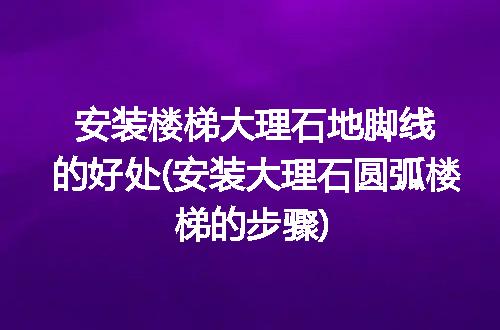 安装楼梯大理石地脚线的好处(安装大理石圆弧楼梯的步骤)